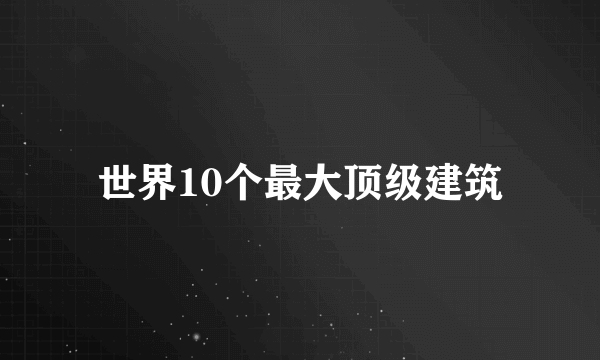 世界10个最大顶级建筑